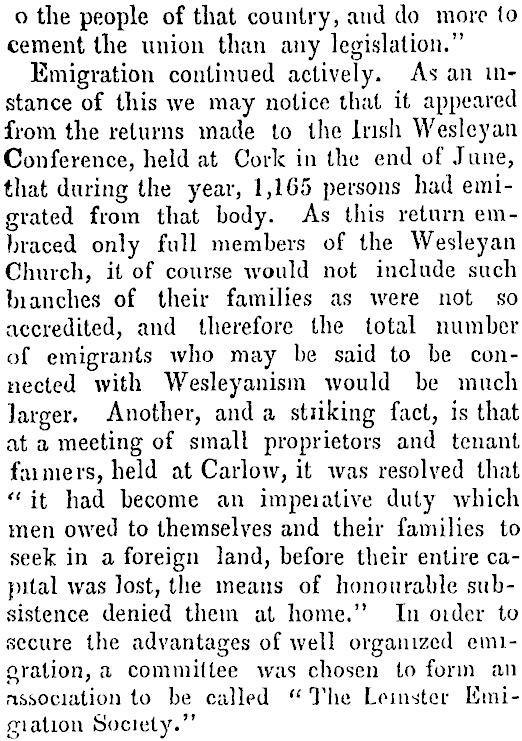 o the people of that country, and do more to cement the union than any legislation."

Emigration continued actively. As an instance of this we may notice that it appeared from the returns made to the Irish Wesleyan Conference, held at Cork in the end of June, that during the year, 1,165 persons had emigrated from that body. As this return embraced only full members of the Wesleyan Church, it of course would not include such branches of their families as were not so accredited, and therefore the total number of emigrants who may be said to be connected with Wesleyanism would be much larger. Another, and a striking fact, is that at a meeting of small proprietors and tenant farmers, held at Carlow, it was resolved that "it had become an imperative duty which men owed to themselves and their families to seek in a foreign land, before their entire capital was lost, the means of honourable subsistence denied them at home." In order to secure the advantages of well organized emigration, a committee was chosen to form an association to be called "The Leinster Emigration Society."